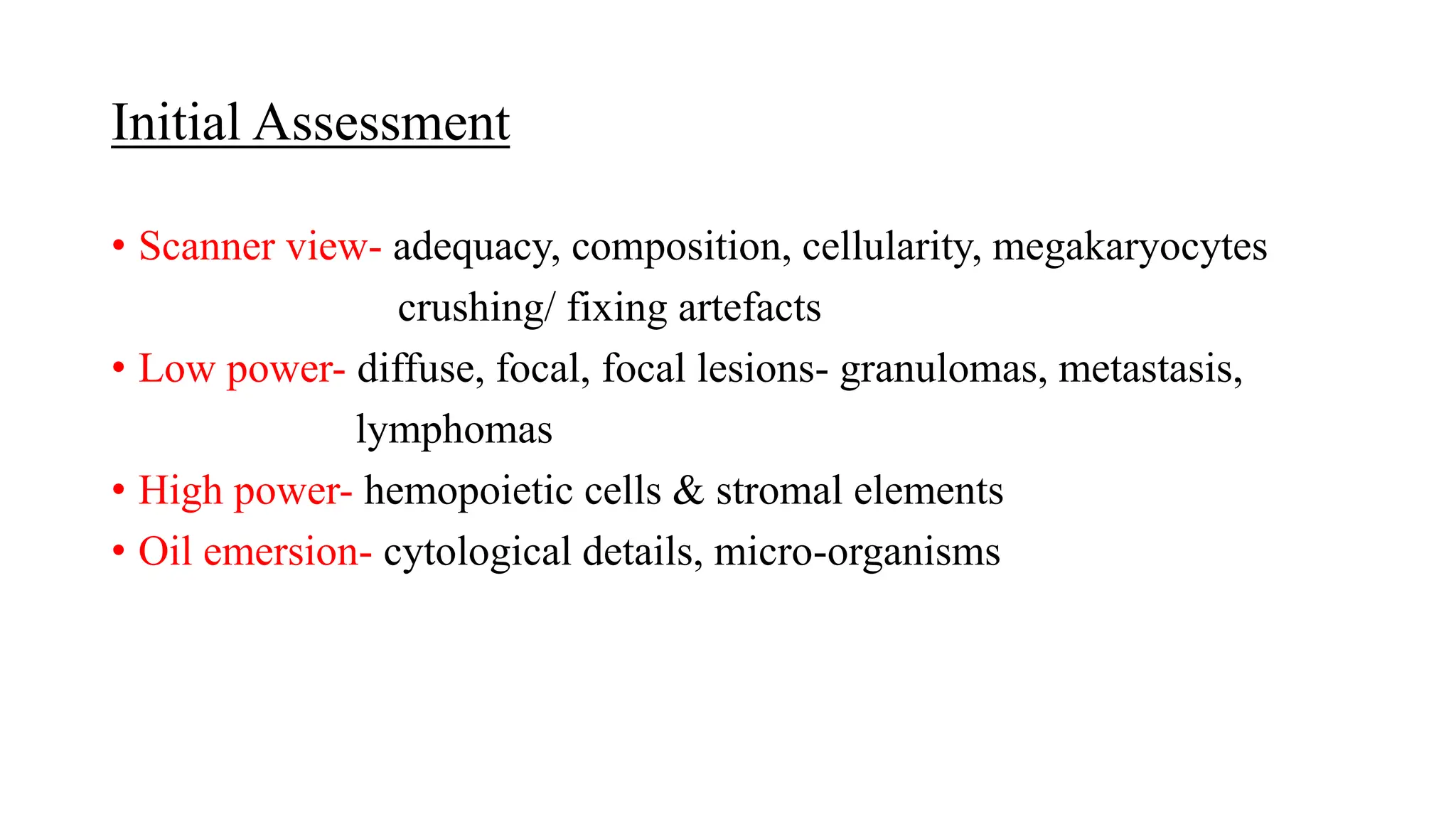 Initial Assessment

• Scanner view- adequacy, composition, cellularity, megakaryocytes crushing/ fixing artefacts
• Low power- diffuse, focal, focal lesions- granulomas, metastasis, lymphomas
• High power- hemopoietic cells & stromal elements
• Oil emersion- cytological details, micro-organisms